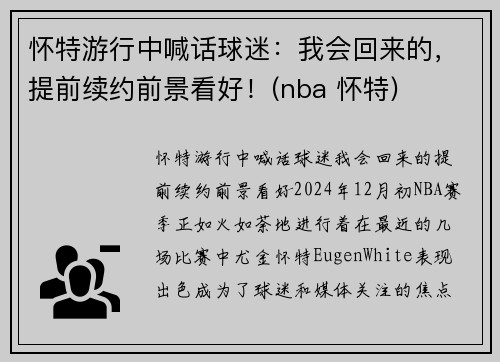 怀特游行中喊话球迷：我会回来的，提前续约前景看好！(nba 怀特)

怀特游行中喊话球迷我会回来的提前续约前景看好2024年12月初NBA赛季正如火如荼地进行着在最近的几场比赛中尤金怀特EugenWhite表现出色成为了球迷和媒体关注的焦点